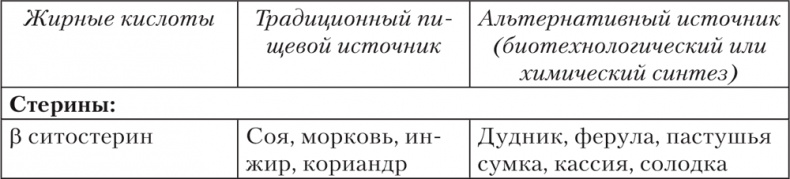 | Жирные кислоты | Традиционный пищевой источник | Альтернативный источник (биотехнологический или химический синтез) |
|---|---|---|
| **Стерины:** | | |
| β ситостерин | Соя, морковь, инжир, кориандр | Дудник, ферула, пастушья сумка, кассия, солодка |